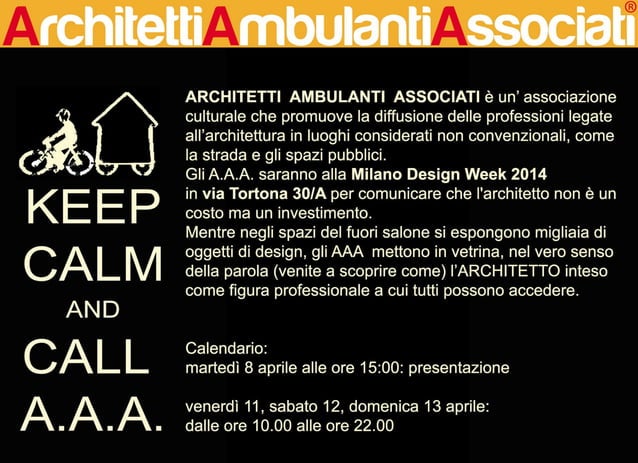 ArchitettiAmbulantiAssociati®

KEEP CALM AND CALL A.A.A.

ARCHITETTI AMBULANTI ASSOCIATI è un' associazione culturale che promuove la diffusione delle professioni legate all'architettura in luoghi considerati non convenzionali, come la strada e gli spazi pubblici.
Gli A.A.A. saranno alla Milano Design Week 2014 in via Tortona 30/A per comunicare che l'architetto non è un costo ma un investimento.
Mentre negli spazi del fuori salone si espongono migliaia di oggetti di design, gli AAA mettono in vetrina, nel vero senso della parola (venite a scoprire come) l'ARCHITETTO inteso come figura professionale a cui tutti possono accedere.

Calendario:
martedì 8 aprile alle ore 15:00: presentazione

venerdì 11, sabato 12, domenica 13 aprile:
dalle ore 10.00 alle ore 22.00